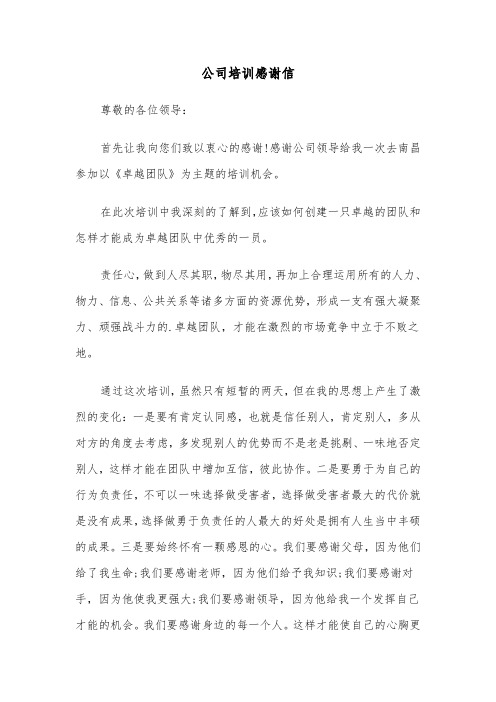 公司培训感谢信

尊敬的各位领导:

首先让我向您们致以衷心的感谢!感谢公司领导给我一次去南昌参加以《卓越团队》为主题的培训机会。

在此次培训中我深刻的了解到,应该如何创建一只卓越的团队和怎样才能成为卓越团队中优秀的一员。

责任心,做到人尽其职,物尽其用,再加上合理运用所有的人力、物力、信息、公共关系等诸多方面的资源优势,形成一支有强大凝聚力、顽强战斗力的.卓越团队,才能在激烈的市场竞争中立于不败之地。

通过这次培训,虽然只有短暂的两天,但在我的思想上产生了激烈的变化:一是要有肯定认同感,也就是信任别人,肯定别人,多从对方的角度去考虑,多发现别人的优势而不是老是挑剔、一味地否定别人,这样才能在团队中增加互信,彼此协作。二是要勇于为自己的行为负责任,不可以一味选择做受害者,选择做受害者最大的代价就是没有成果,选择做勇于负责任的人最大的好处是拥有人生当中丰硕的成果。三是要始终怀有一颗感恩的心。我们要感谢父母,因为他们给了我生命;我们要感谢老师,因为他们给予我知识;我们要感谢对手,因为他使我更强大;我们要感谢领导,因为他给我一个发挥自己才能的机会。我们要感谢身边的每一个人。这样才能使自己的心胸更